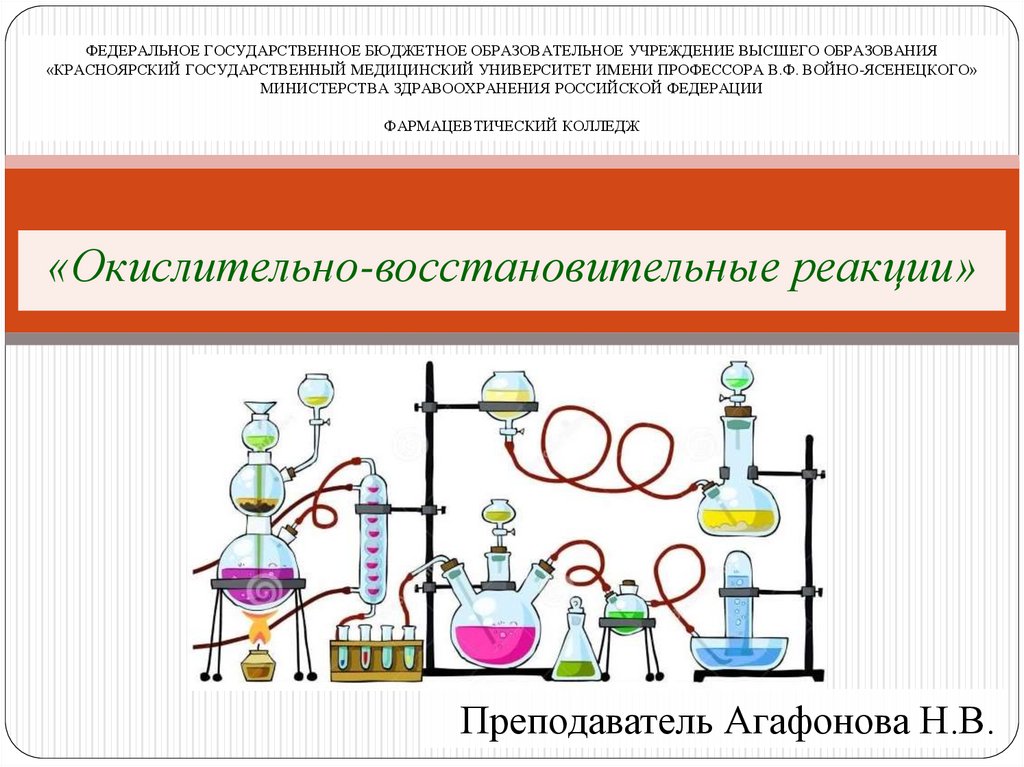 ФЕДЕРАЛЬНОЕ ГОСУДАРСТВЕННОЕ БЮДЖЕТНОЕ ОБРАЗОВАТЕЛЬНОЕ УЧРЕЖДЕНИЕ ВЫСШЕГО ОБРАЗОВАНИЯ
«КРАСНОЯРСКИЙ ГОСУДАРСТВЕННЫЙ МЕДИЦИНСКИЙ УНИВЕРСИТЕТ ИМЕНИ ПРОФЕССОРА В.Ф. ВОЙНО-ЯСЕНЕЦКОГО»
МИНИСТЕРСТВА ЗДРАВООХРАНЕНИЯ РОССИЙСКОЙ ФЕДЕРАЦИИ

ФАРМАЦЕВТИЧЕСКИЙ КОЛЛЕДЖ

«Окислительно-восстановительные реакции»

Преподаватель Агафонова Н.В.